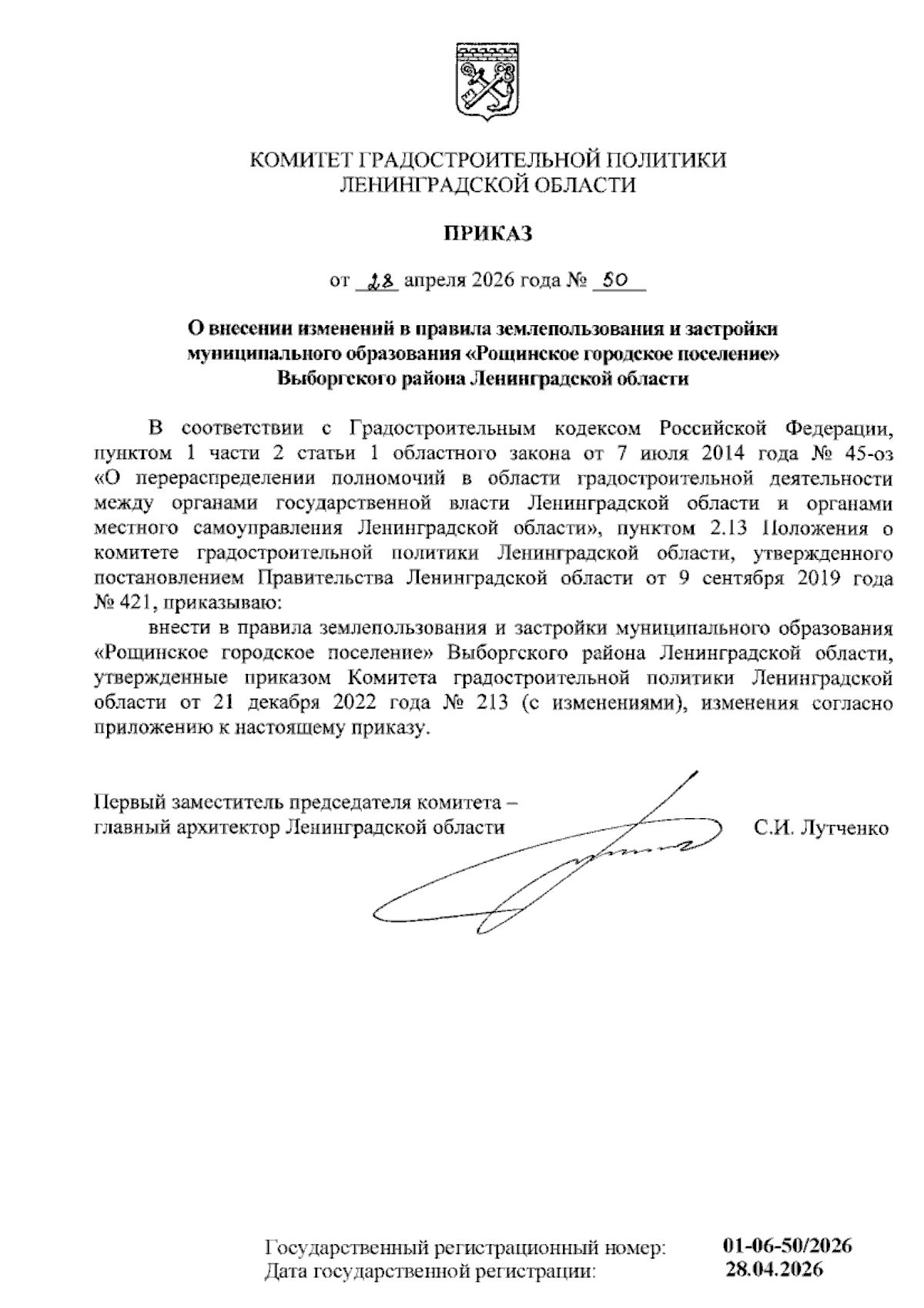 КОМИТЕТ ГРАДОСТРОИТЕЛЬНОЙ ПОЛИТИКИ
ЛЕНИНГРАДСКОЙ ОБЛАСТИ

ПРИКАЗ

от 28 апреля 2026 года № 50

О внесении изменений в правила землепользования и застройки муниципального образования «Рощинское городское поселение» Выборгского района Ленинградской области

В соответствии с Градостроительным кодексом Российской Федерации, пунктом 1 части 2 статьи 1 областного закона от 7 июля 2014 года № 45-оз «О перераспределении полномочий в области градостроительной деятельности между органами государственной власти Ленинградской области и органами местного самоуправления Ленинградской области», пунктом 2.13 Положения о комитете градостроительной политики Ленинградской области, утвержденного постановлением Правительства Ленинградской области от 9 сентября 2019 года № 421, приказываю:

внести в правила землепользования и застройки муниципального образования «Рощинское городское поселение» Выборгского района Ленинградской области, утвержденные приказом Комитета градостроительной политики Ленинградской области от 21 декабря 2022 года № 213 (с изменениями), изменения согласно приложению к настоящему приказу.

Первый заместитель председателя комитета – главный архитектор Ленинградской области С.И. Лутченко

Государственный регистрационный номер: 01-06-50/2026
Дата государственной регистрации: 28.04.2026